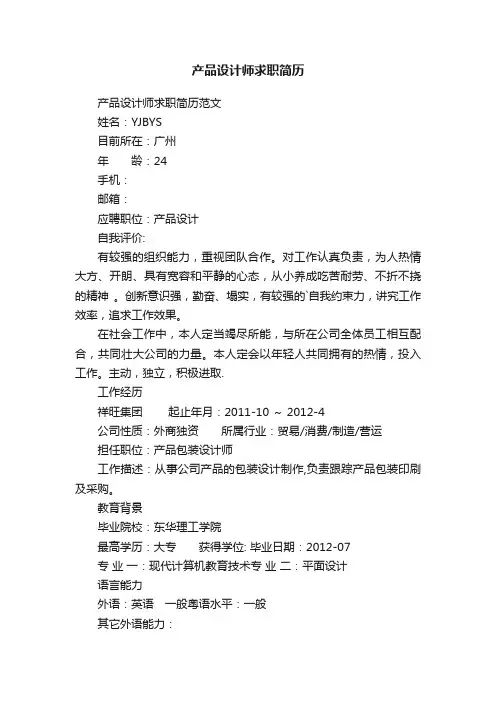 产品设计师求职简历

产品设计师求职简历范文

姓名：YJBYS

目前所在：广州

年　　龄：24

手机：

邮箱：

应聘职位：产品设计

自我评价:

有较强的组织能力，重视团队合作。对工作认真负责，为人热情大方、开朗、具有宽容和平静的心态，从小养成吃苦耐劳、不折不挠的精神 。创新意识强，勤奋、塌实，有较强的`自我约束力，讲究工作效率，追求工作效果。

在社会工作中，本人定当竭尽所能，与所在公司全体员工相互配合，共同壮大公司的力量。本人定会以年轻人共同拥有的热情，投入工作。主动，独立，积极进取.

工作经历

祥旺集团　　起止年月：2011-10 ~ 2012-4

公司性质：外商独资　　所属行业：贸易/消费/制造/营运

担任职位：产品包装设计师

工作描述：从事公司产品的包装设计制作,负责跟踪产品包装印刷及采购。

教育背景

毕业院校：东华理工学院

最高学历：大专　　获得学位: 毕业日期：2012-07

专 业 一：现代计算机教育技术专 业 二：平面设计

语言能力

外语：英语　一般粤语水平：一般

其它外语能力：